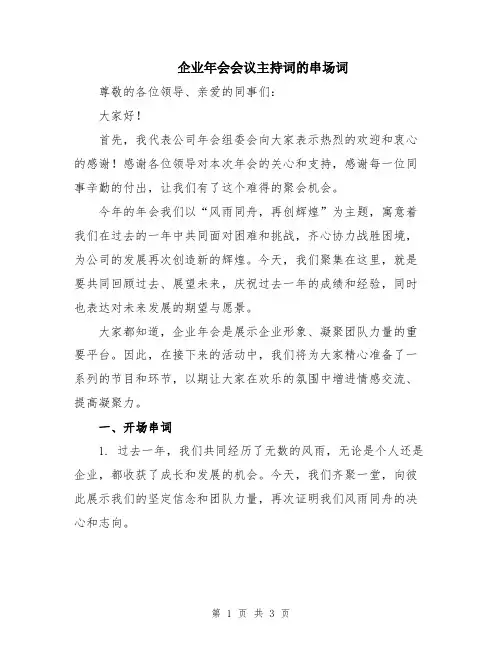 企业年会会议主持词的串场词

尊敬的各位领导、亲爱的同事们：

大家好！

首先，我代表公司年会组委会向大家表示热烈的欢迎和衷心的感谢！感谢各位领导对本次年会的关心和支持，感谢每一位同事辛勤的付出，让我们有了这个难得的聚会机会。

今年的年会我们以“风雨同舟，再创辉煌”为主题，寓意着我们在过去的一年中共同面对困难和挑战，齐心协力战胜困境，为公司的发展再次创造新的辉煌。今天，我们聚集在这里，就是要共同回顾过去、展望未来，庆祝过去一年的成绩和经验，同时也表达对未来发展的期望与愿景。

大家都知道，企业年会是展示企业形象、凝聚团队力量的重要平台。因此，在接下来的活动中，我们将为大家精心准备了一系列的节目和环节，以期让大家在欢乐的氛围中增进情感交流、提高凝聚力。

一、开场串词

1. 过去一年，我们共同经历了无数的风雨，无论是个人还是企业，都收获了成长和发展的机会。今天，我们齐聚一堂，向彼此展示我们的坚定信念和团队力量，再次证明我们风雨同舟的决心和志向。

第 1 页 共 3 页